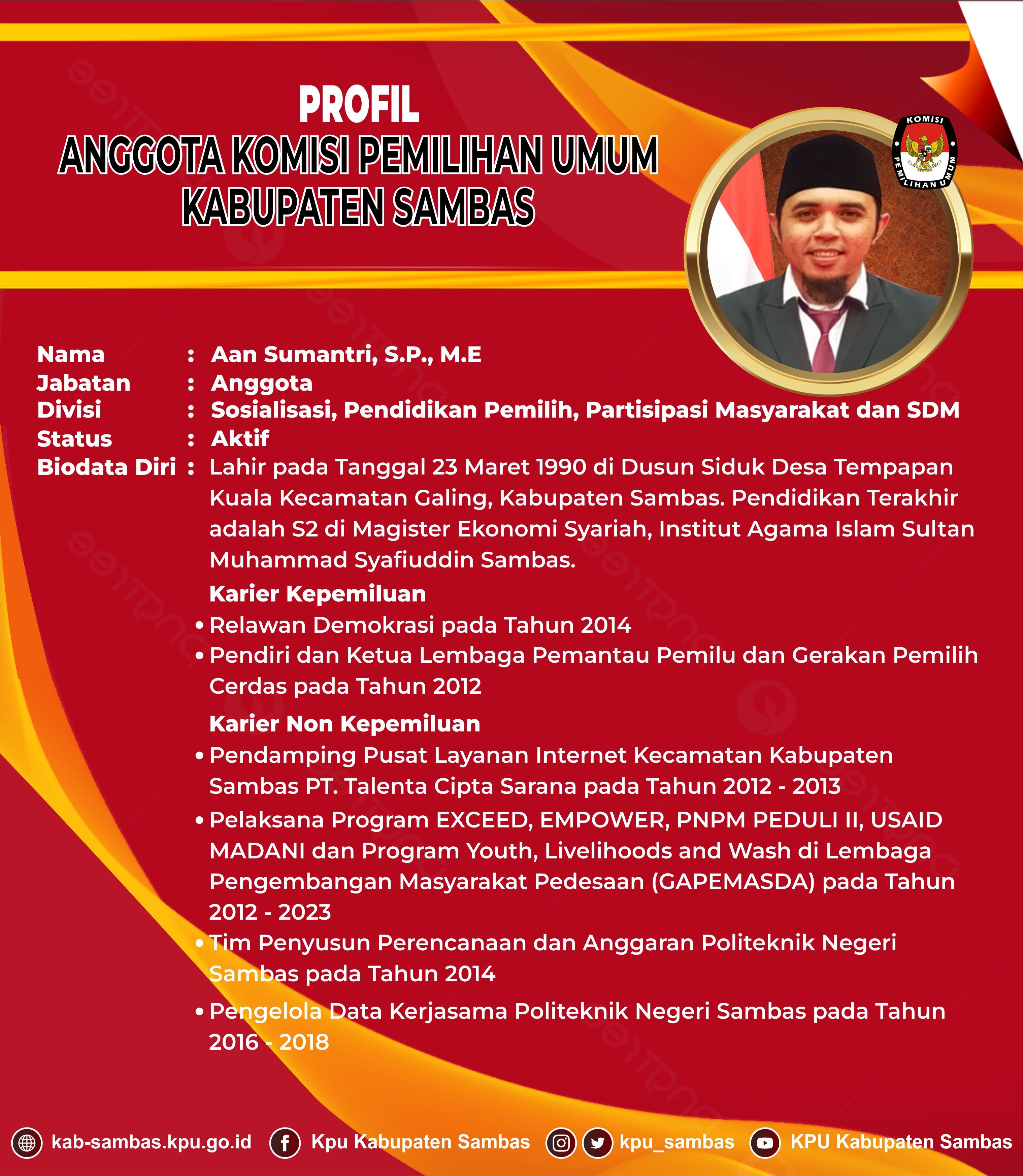 PROFIL
ANGGOTA KOMISI PEMILIHAN UMUM
KABUPATEN SAMBAS

KOMISI PEMILIHAN UMUM

Nama : Aan Sumantri, S.P., M.E
Jabatan : Anggota
Divisi : Sosialisasi, Pendidikan Pemilih, Partisipasi Masyarakat dan SDM
Status : Aktif
Biodata Diri : Lahir pada Tanggal 23 Maret 1990 di Dusun Siduk Desa Tempapan Kuala Kecamatan Galing, Kabupaten Sambas. Pendidikan Terakhir adalah S2 di Magister Ekonomi Syariah, Institut Agama Islam Sultan Muhammad Syafiuddin Sambas.

Karier Kepemiluan
• Relawan Demokrasi pada Tahun 2014
• Pendiri dan Ketua Lembaga Pemantau Pemilu dan Gerakan Pemilih Cerdas pada Tahun 2012

Karier Non Kepemiluan
• Pendamping Pusat Layanan Internet Kecamatan Kabupaten Sambas PT. Talenta Cipta Sarana pada Tahun 2012 - 2013
• Pelaksana Program EXCEED, EMPOWER, PNPM PEDULI II, USAID MADANI dan Program Youth, Livelihoods and Wash di Lembaga Pengembangan Masyarakat Pedesaan (GAPEMASDA) pada Tahun 2012 - 2023
• Tim Penyusun Perencanaan dan Anggaran Politeknik Negeri Sambas pada Tahun 2014
• Pengelola Data Kerjasama Politeknik Negeri Sambas pada Tahun 2016 - 2018

kab-sambas.kpu.go.id Kpu Kabupaten Sambas kpu_sambas KPU Kabupaten Sambas